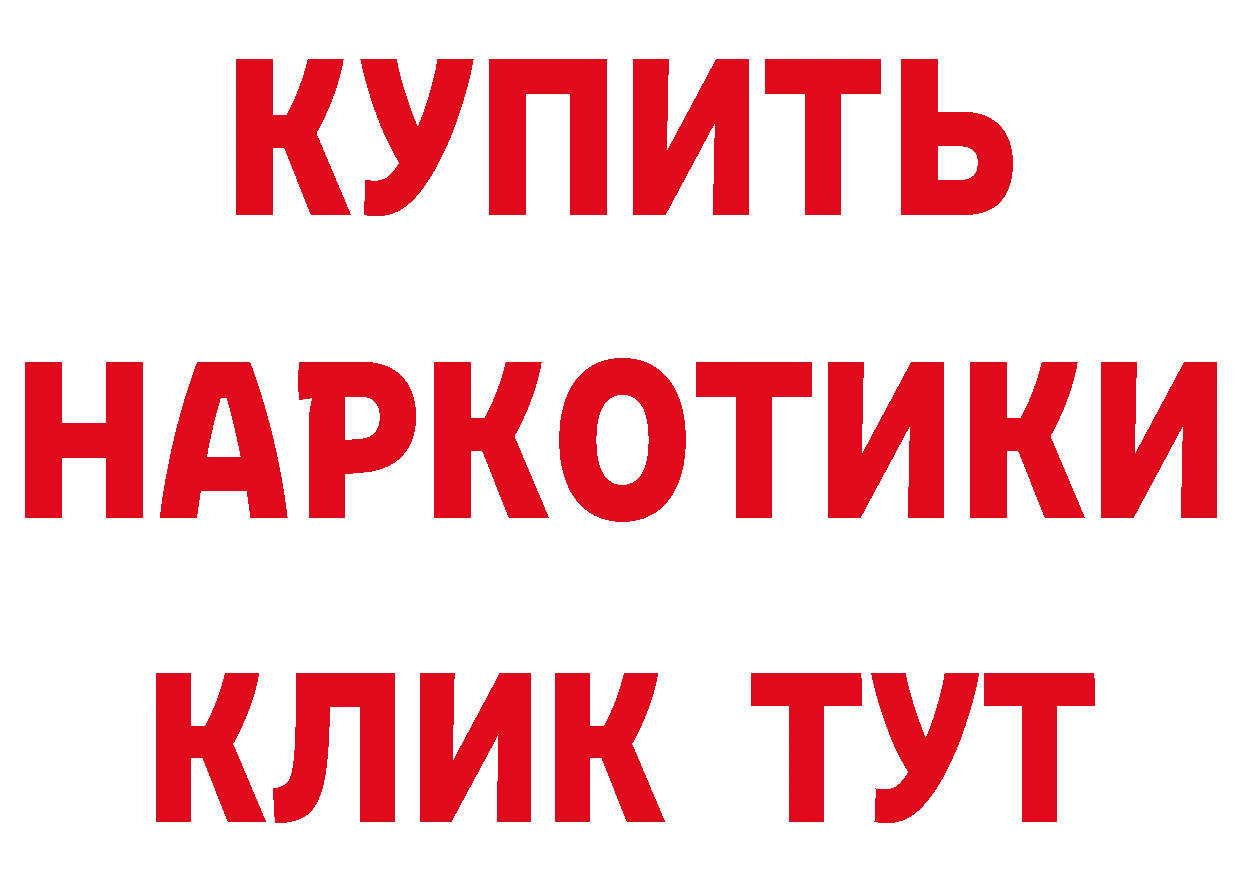 КУПИТЬ НАРКОТИКИ КЛИК ТУТ